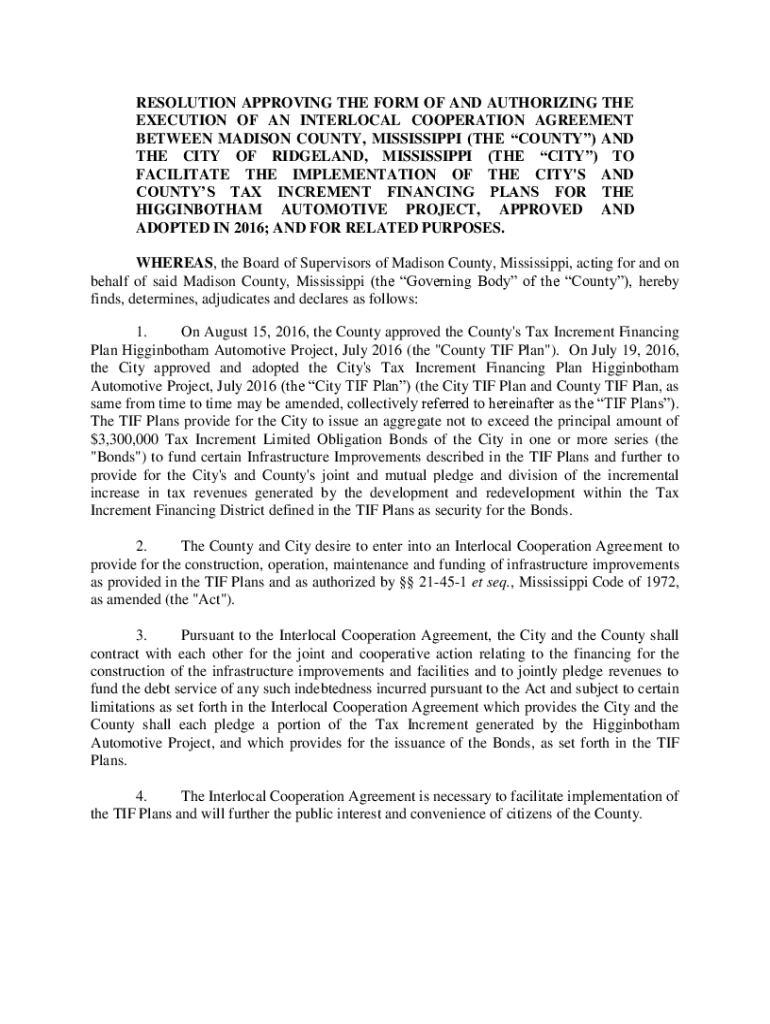 RESOLUTION APPROVING THE FORM OF AND AUTHORIZING THE EXECUTION OF AN INTERLOCAL COOPERATION AGREEMENT BETWEEN MADISON COUNTY, MISSISSIPPI (THE “COUNTY”) AND THE CITY OF RIDGELAND, MISSISSIPPI (THE “CITY”) TO FACILITATE THE IMPLEMENTATION OF THE CITY'S AND COUNTY’S TAX INCREMENT FINANCING PLANS FOR THE HIGGINBOTHAM AUTOMOTIVE PROJECT, APPROVED AND ADOPTED IN 2016; AND FOR RELATED PURPOSES.

WHEREAS, the Board of Supervisors of Madison County, Mississippi, acting for and on behalf of said Madison County, Mississippi (the “Governing Body” of the “County”), hereby finds, determines, adjudicates and declares as follows:

1. On August 15, 2016, the County approved the County's Tax Increment Financing Plan Higginbotham Automotive Project, July 2016 (the "County TIF Plan"). On July 19, 2016, the City approved and adopted the City's Tax Increment Financing Plan Higginbotham Automotive Project, July 2016 (the “City TIF Plan”) (the City TIF Plan and County TIF Plan, as same from time to time may be amended, collectively referred to hereinafter as the “TIF Plans”). The TIF Plans provide for the City to issue an aggregate not to exceed the principal amount of $3,300,000 Tax Increment Limited Obligation Bonds of the City in one or more series (the "Bonds") to fund certain Infrastructure Improvements described in the TIF Plans and further to provide for the City's and County's joint and mutual pledge and division of the incremental increase in tax revenues generated by the development and redevelopment within the Tax Increment Financing District defined in the TIF Plans as security for the Bonds.

2. The County and City desire to enter into an Interlocal Cooperation Agreement to provide for the construction, operation, maintenance and funding of infrastructure improvements as provided in the TIF Plans and as authorized by §§ 21-45-1 et seq., Mississippi Code of 1972, as amended (the "Act").

3. Pursuant to the Interlocal Cooperation Agreement, the City and the County shall contract with each other for the joint and cooperative action relating to the financing for the construction of the infrastructure improvements and facilities and to jointly pledge revenues to fund the debt service of any such indebtedness incurred pursuant to the Act and subject to certain limitations as set forth in the Interlocal Cooperation Agreement which provides the City and the County shall each pledge a portion of the Tax Increment generated by the Higginbotham Automotive Project, and which provides for the issuance of the Bonds, as set forth in the TIF Plans.

4. The Interlocal Cooperation Agreement is necessary to facilitate implementation of the TIF Plans and will further the public interest and convenience of citizens of the County.